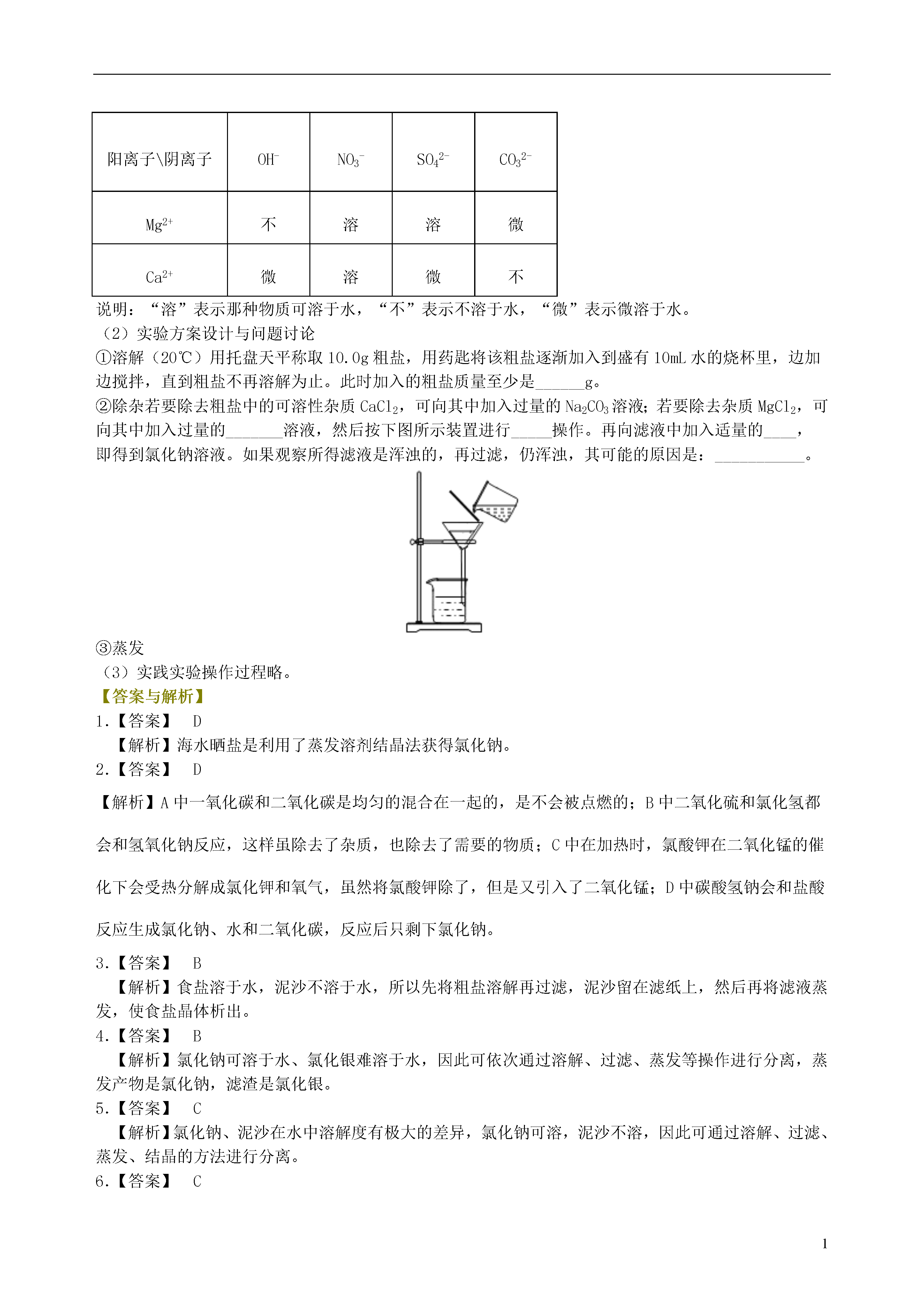 | 阳离子\阴离子 | $OH^-$ | $NO_3^-$ | $SO_4^{2-}$ | $CO_3^{2-}$ |
|---|---|---|---|---|
| $Mg^{2+}$ | 不 | 溶 | 溶 | 微 |
| $Ca^{2+}$ | 微 | 溶 | 微 | 不 |

说明：“溶”表示那种物质可溶于水，“不”表示不溶于水，“微”表示微溶于水。
（2）实验方案设计与问题讨论
①溶解（20℃）用托盘天平称取 10.0g 粗盐，用药匙将该粗盐逐渐加入到盛有 10mL 水的烧杯里，边加边搅拌，直到粗盐不再溶解为止。此时加入的粗盐质量至少是______g。
②除杂若要除去粗盐中的可溶性杂质 $CaCl_2$，可向其中加入过量的 $Na_2CO_3$ 溶液；若要除去杂质 $MgCl_2$，可向其中加入过量的_______溶液，然后按下图所示装置进行_____操作。再向滤液中加入适量的____，即得到氯化钠溶液。如果观察所得滤液是浑浊的，再过滤，仍浑浊，其可能的原因是：___________。

③蒸发
（3）实践实验操作过程略。
【答案与解析】
1.【答案】 D
【解析】海水晒盐是利用了蒸发溶剂结晶法获得氯化钠。
2.【答案】 D
【解析】A 中一氧化碳和二氧化碳是均匀的混合在一起的，是不会被点燃的；B 中二氧化硫和氯化氢都会和氢氧化钠反应，这样虽除去了杂质，也除去了需要的物质；C 中在加热时，氯酸钾在二氧化锰的催化下会受热分解成氯化钾和氧气，虽然将氯酸钾除了，但是又引入了二氧化锰；D 中碳酸氢钠会和盐酸反应生成氯化钠、水和二氧化碳，反应后只剩下氯化钠。
3.【答案】 B
【解析】食盐溶于水，泥沙不溶于水，所以先将粗盐溶解再过滤，泥沙留在滤纸上，然后再将滤液蒸发，使食盐晶体析出。
4.【答案】 B
【解析】氯化钠可溶于水、氯化银难溶于水，因此可依次通过溶解、过滤、蒸发等操作进行分离，蒸发产物是氯化钠，滤渣是氯化银。
5.【答案】 C
【解析】氯化钠、泥沙在水中溶解度有极大的差异，氯化钠可溶，泥沙不溶，因此可通过溶解、过滤、蒸发、结晶的方法进行分离。
6.【答案】 C

1